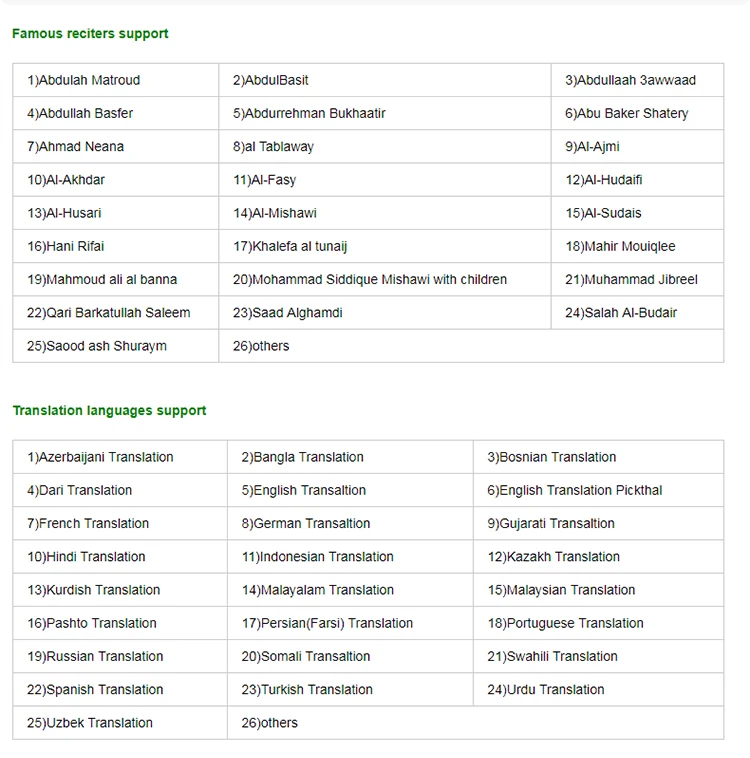 Famous reciters support

| | | |
|---|---|---|
| 1)Abdulah Matroud | 2)AbdulBasit | 3)Abdullaah 3awwaad |
| 4)Abdullah Basfer | 5)Abdurrehman Bukhaatir | 6)Abu Baker Shatery |
| 7)Ahmad Neana | 8)al Tablaway | 9)Al-Ajmi |
| 10)Al-Akhdar | 11)Al-Fasy | 12)Al-Hudaifi |
| 13)Al-Husari | 14)Al-Mishawi | 15)Al-Sudais |
| 16)Hani Rifai | 17)Khalefa al tunaij | 18)Mahir Mouiqlee |
| 19)Mahmoud ali al banna | 20)Mohammad Siddique Mishawi with children | 21)Muhammad Jibreel |
| 22)Qari Barkatullah Saleem | 23)Saad Alghamdi | 24)Salah Al-Budair |
| 25)Saood ash Shuraym | 26)others | |

Translation languages support

| | | |
|---|---|---|
| 1)Azerbaijani Translation | 2)Bangla Translation | 3)Bosnian Translation |
| 4)Dari Translation | 5)English Transaltion | 6)English Translation Pickthal |
| 7)French Translation | 8)German Transaltion | 9)Gujarati Transaltion |
| 10)Hindi Translation | 11)Indonesian Translation | 12)Kazakh Translation |
| 13)Kurdish Translation | 14)Malayalam Translation | 15)Malaysian Translation |
| 16)Pashto Translation | 17)Persian(Farsi) Translation | 18)Portuguese Translation |
| 19)Russian Translation | 20)Somali Transaltion | 21)Swahili Translation |
| 22)Spanish Translation | 23)Turkish Translation | 24)Urdu Translation |
| 25)Uzbek Translation | 26)others | |